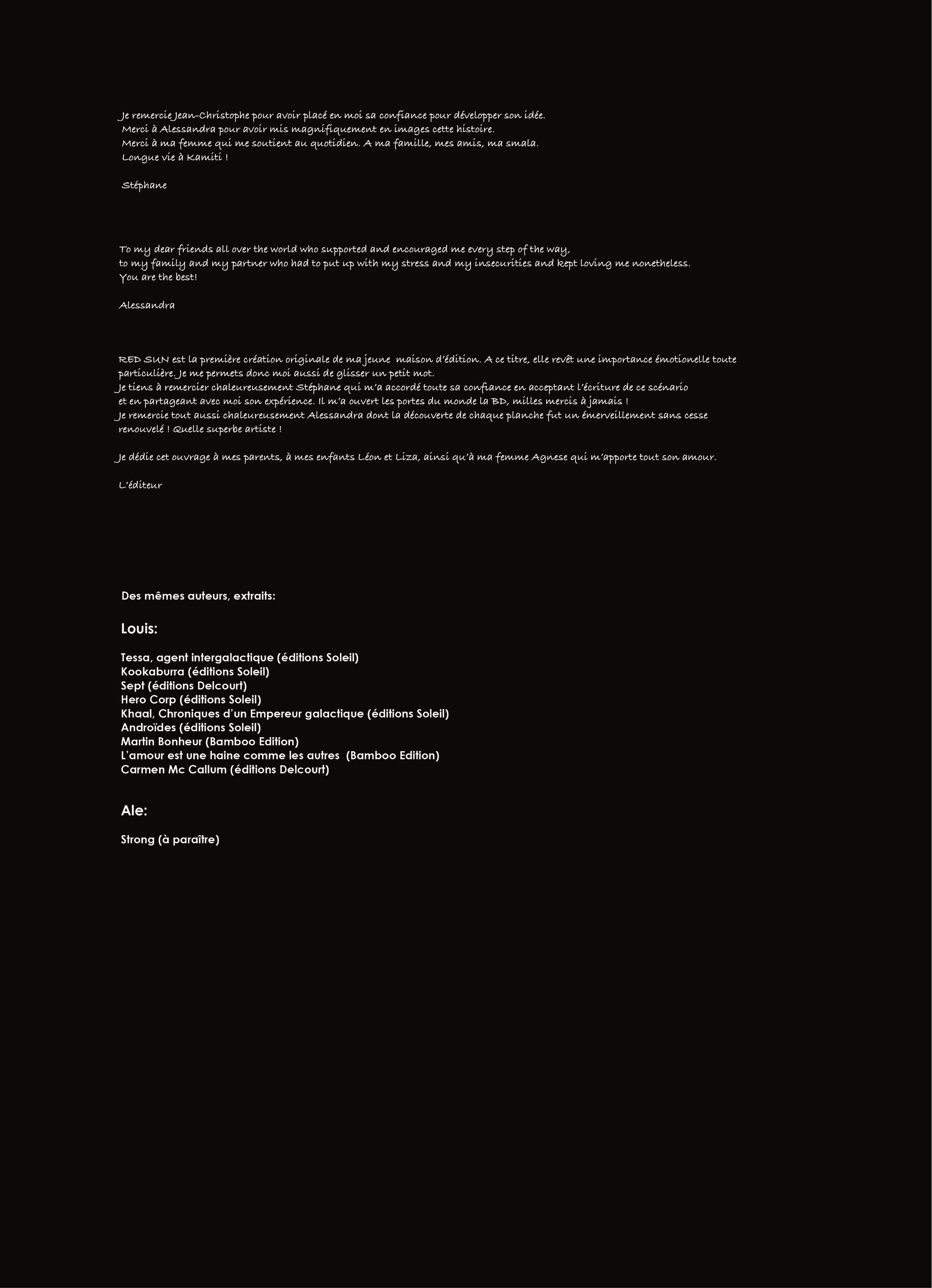 Je remercie Jean-Christophe pour avoir placé en moi sa confiance pour développer son idée.
Merci à Alessandra pour avoir mis magnifiquement en images cette histoire.
Merci à ma femme qui me soutient au quotidien. A ma famille, mes amis, ma smala.
Longue vie à Kamiti !

Stéphane

To my dear friends all over the world who supported and encouraged me every step of the way,
to my family and my partner who had to put up with my stress and my insecurities and kept loving me nonetheless.
You are the best!

Alessandra

RED SUN est la première création originale de ma jeune maison d'édition. A ce titre, elle revêt une importance émotionelle toute particulière. Je me permets donc moi aussi de glisser un petit mot.
Je tiens à remercier chaleureusement Stéphane qui m'a accordé toute sa confiance en acceptant l'écriture de ce scénario et en partageant avec moi son expérience. Il m'a ouvert les portes du monde la BD, milles mercis à jamais !
Je remercie tout aussi chaleureusement Alessandra dont la découverte de chaque planche fut un émerveillement sans cesse renouvelé ! Quelle superbe artiste !

Je dédie cet ouvrage à mes parents, à mes enfants Léon et Liza, ainsi qu'à ma femme Agnese qui m'apporte tout son amour.

L'éditeur

Des mêmes auteurs, extraits:

Louis:

Tessa, agent intergalactique (éditions Soleil)
Kookaburra (éditions Soleil)
Sept (éditions Delcourt)
Hero Corp (éditions Soleil)
Khaal, Chroniques d'un Empereur galactique (éditions Soleil)
Androïdes (éditions Soleil)
Martin Bonheur (Bamboo Edition)
L'amour est une haine comme les autres (Bamboo Edition)
Carmen Mc Callum (éditions Delcourt)

Ale:

Strong (à paraître)